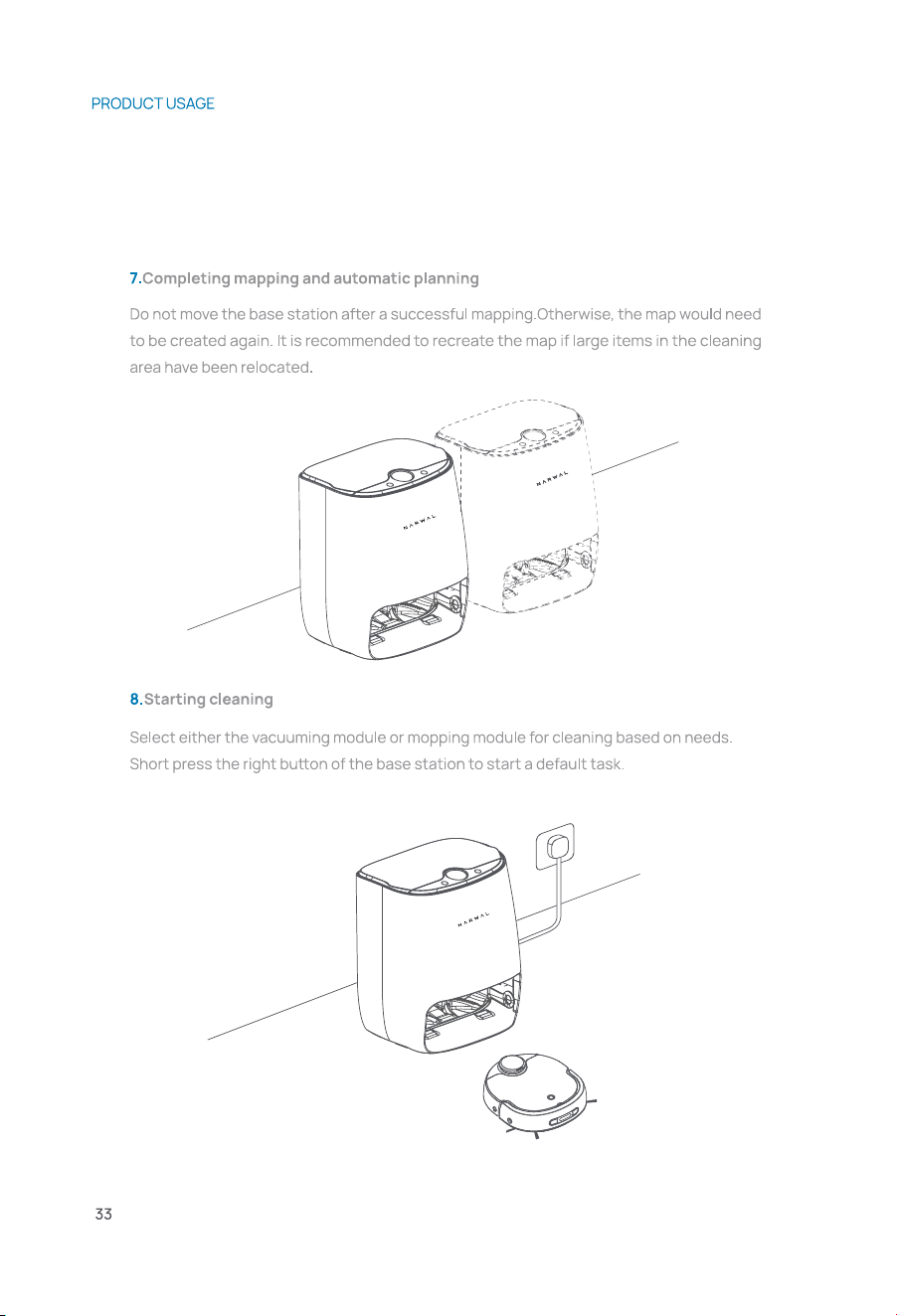 PRODUCT USAGE

7.Completing mapping and automatic planning

Do not move the base station after a successful mapping.Otherwise, the map would need to be created again. It is recommended to recreate the map if large items in the cleaning area have been relocated.

NARWAL

NARWAL

8.Starting cleaning

Select either the vacuuming module or mopping module for cleaning based on needs. Short press the right button of the base station to start a default task.

NARWAL

33